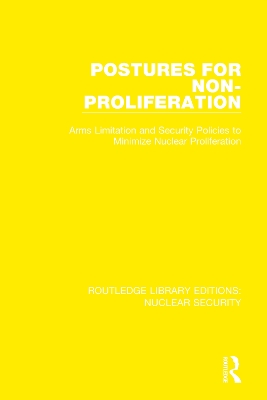 POSTURES FOR NON-PROLIFERATION

Arms Limitation and Security Policies to Minimize Nuclear Proliferation

ROUTLEDGE LIBRARY EDITIONS: NUCLEAR SECURITY

ROUTLEDGE